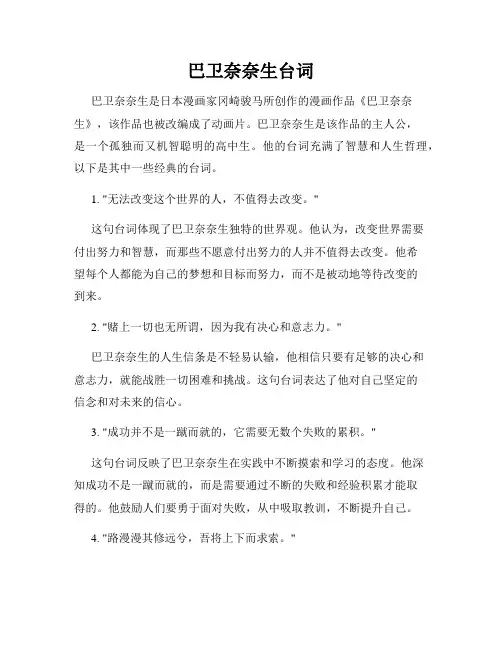 巴卫奈奈生台词

巴卫奈奈生是日本漫画家冈崎骏马所创作的漫画作品《巴卫奈奈生》，该作品也被改编成了动画片。巴卫奈奈生是该作品的主人公，是一个孤独而又机智聪明的高中生。他的台词充满了智慧和人生哲理，以下是其中一些经典的台词。

1. "无法改变这个世界的人，不值得去改变。"

这句台词体现了巴卫奈奈生独特的世界观。他认为，改变世界需要付出努力和智慧，而那些不愿意付出努力的人并不值得去改变。他希望每个人都能为自己的梦想和目标而努力，而不是被动地等待改变的到来。

2. "赌上一切也无所谓，因为我有决心和意志力。"

巴卫奈奈生的人生信条是不轻易认输，他相信只要有足够的决心和意志力，就能战胜一切困难和挑战。这句台词表达了他对自己坚定的信念和对未来的信心。

3. "成功并不是一蹴而就的，它需要无数个失败的累积。"

这句台词反映了巴卫奈奈生在实践中不断摸索和学习的态度。他深知成功不是一蹴而就的，而是需要通过不断的失败和经验积累才能取得的。他鼓励人们要勇于面对失败，从中吸取教训，不断提升自己。

4. "路漫漫其修远兮，吾将上下而求索。"